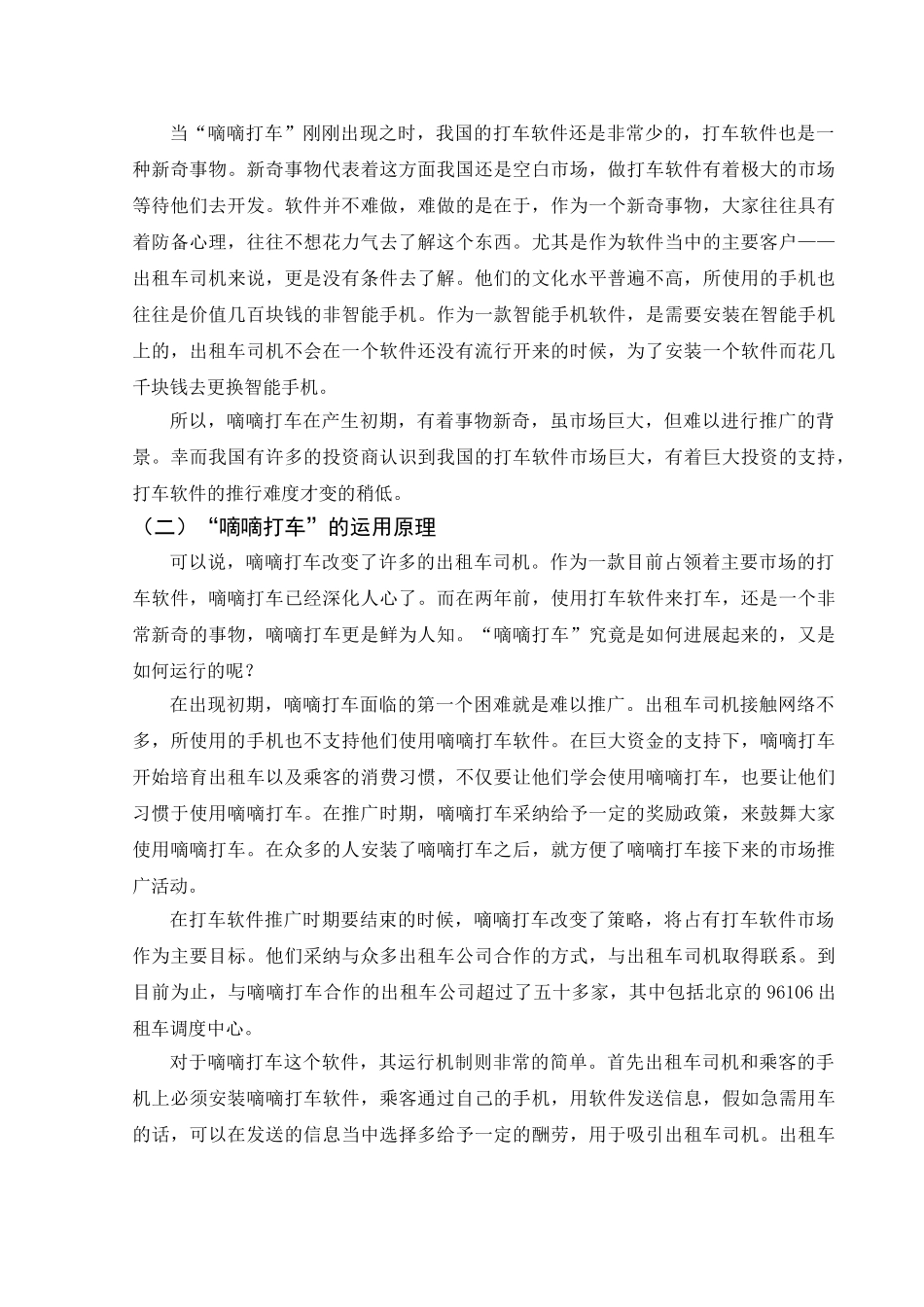 当“嘀嘀打车”刚刚出现之时，我国的打车软件还是非常少的，打车软件也是一种新奇事物。新奇事物代表着这方面我国还是空白市场，做打车软件有着极大的市场等待他们去开发。软件并不难做，难做的是在于，作为一个新奇事物，大家往往具有着防备心理，往往不想花力气去了解这个东西。尤其是作为软件当中的主要客户——出租车司机来说，更是没有条件去了解。他们的文化水平普遍不高，所使用的手机也往往是价值几百块钱的非智能手机。作为一款智能手机软件，是需要安装在智能手机上的，出租车司机不会在一个软件还没有流行开来的时候，为了安装一个软件而花几千块钱去更换智能手机。

所以，嘀嘀打车在产生初期，有着事物新奇，虽市场巨大，但难以进行推广的背景。幸而我国有许多的投资商认识到我国的打车软件市场巨大，有着巨大投资的支持，打车软件的推行难度才变的稍低。

（二）“嘀嘀打车”的运用原理

可以说，嘀嘀打车改变了许多的出租车司机。作为一款目前占领着主要市场的打车软件，嘀嘀打车已经深化人心了。而在两年前，使用打车软件来打车，还是一个非常新奇的事物，嘀嘀打车更是鲜为人知。“嘀嘀打车”究竟是如何进展起来的，又是如何运行的呢？

在出现初期，嘀嘀打车面临的第一个困难就是难以推广。出租车司机接触网络不多，所使用的手机也不支持他们使用嘀嘀打车软件。在巨大资金的支持下，嘀嘀打车开始培育出租车以及乘客的消费习惯，不仅要让他们学会使用嘀嘀打车，也要让他们习惯于使用嘀嘀打车。在推广时期，嘀嘀打车采纳给予一定的奖励政策，来鼓舞大家使用嘀嘀打车。在众多的人安装了嘀嘀打车之后，就方便了嘀嘀打车接下来的市场推广活动。

在打车软件推广时期要结束的时候，嘀嘀打车改变了策略，将占有打车软件市场作为主要目标。他们采纳与众多出租车公司合作的方式，与出租车司机取得联系。到目前为止，与嘀嘀打车合作的出租车公司超过了五十多家，其中包括北京的 96106 出租车调度中心。

对于嘀嘀打车这个软件，其运行机制则非常的简单。首先出租车司机和乘客的手机上必须安装嘀嘀打车软件，乘客通过自己的手机，用软件发送信息，假如急需用车的话，可以在发送的信息当中选择多给予一定的酬劳，用于吸引出租车司机。出租车